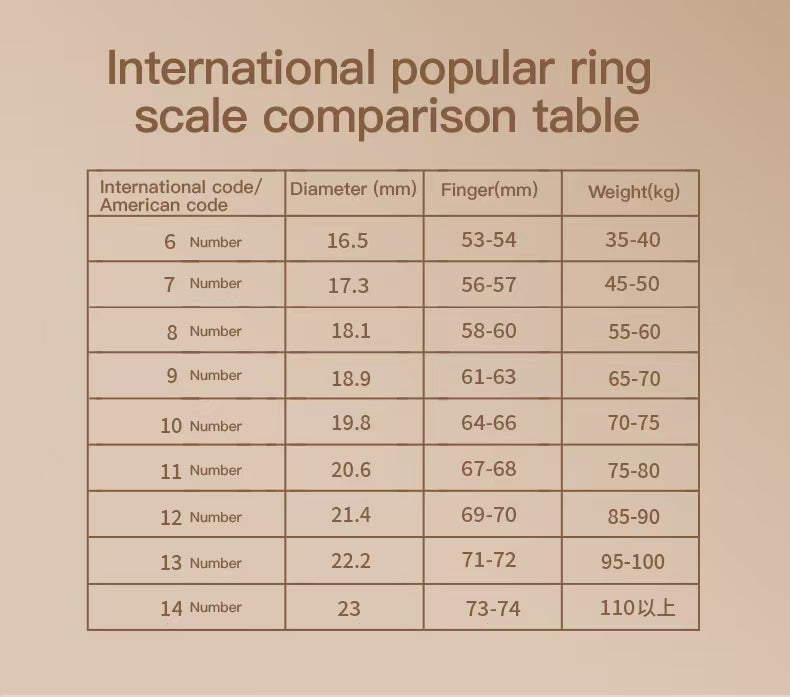 International popular ring scale comparison table

| International code/ American code | Diameter (mm) | Finger(mm) | Weight(kg) |
|---|---|---|---|
| 6 Number | 16.5 | 53-54 | 35-40 |
| 7 Number | 17.3 | 56-57 | 45-50 |
| 8 Number | 18.1 | 58-60 | 55-60 |
| 9 Number | 18.9 | 61-63 | 65-70 |
| 10 Number | 19.8 | 64-66 | 70-75 |
| 11 Number | 20.6 | 67-68 | 75-80 |
| 12 Number | 21.4 | 69-70 | 85-90 |
| 13 Number | 22.2 | 71-72 | 95-100 |
| 14 Number | 23 | 73-74 | 110以上 |